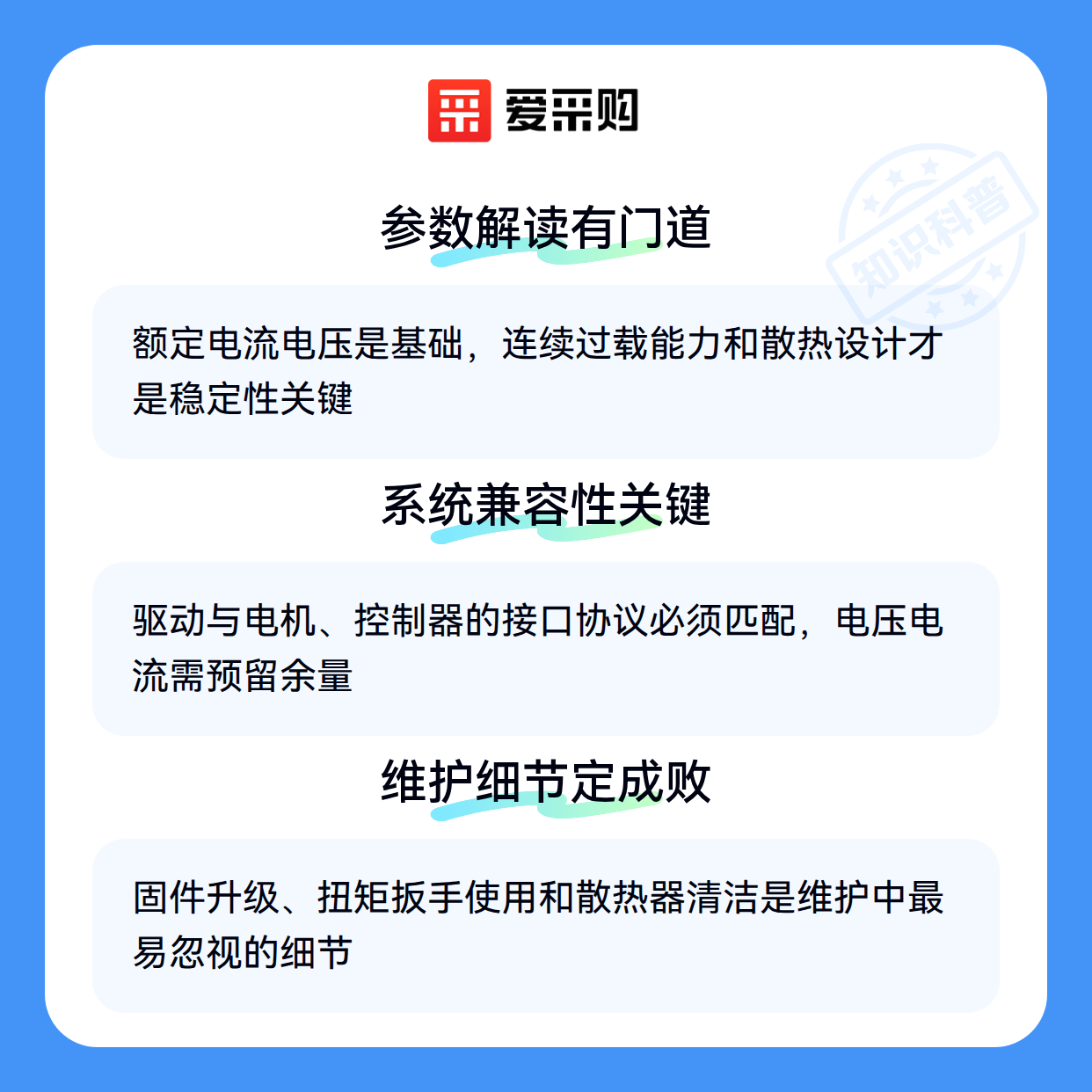 爱采购

参数解读有门道

额定电流电压是基础，连续过载能力和散热设计才是稳定性关键

系统兼容性关键

驱动与电机、控制器的接口协议必须匹配，电压电流需预留余量

维护细节定成败

固件升级、扭矩扳手使用和散热器清洁是维护中最易忽视的细节

知识科普